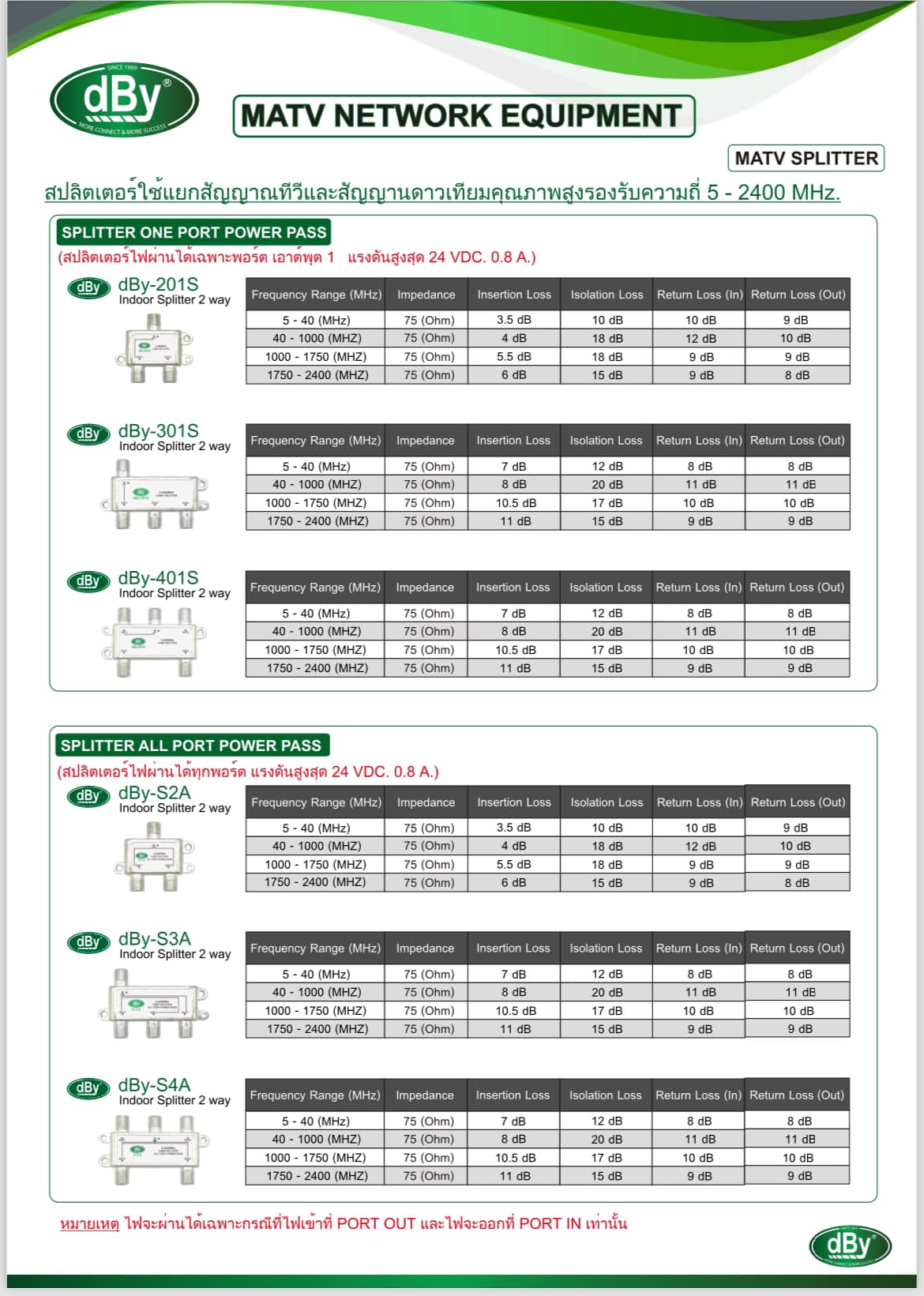 SINCE 1999
dBy®
MORE CONNECT & MORE SUCCESS

MATV NETWORK EQUIPMENT

MATV SPLITTER

สปลิตเตอร์ใช้แยกสัญญาณทีวีและสัญญานดาวเทียมคุณภาพสูงรองรับความถี่ 5 - 2400 MHz.

SPLITTER ONE PORT POWER PASS
(สปลิตเตอร์ไฟผ่านได้เฉพาะพอร์ต เอาต์พุต 1 แรงดันสูงสุด 24 VDC. 0.8 A.)

dBy dBy-201S
Indoor Splitter 2 way

| Frequency Range (MHz) | Impedance | Insertion Loss | Isolation Loss | Return Loss (In) | Return Loss (Out) |
|---|---|---|---|---|---|
| 5 - 40 (MHz) | 75 (Ohm) | 3.5 dB | 10 dB | 10 dB | 9 dB |
| 40 - 1000 (MHZ) | 75 (Ohm) | 4 dB | 18 dB | 12 dB | 10 dB |
| 1000 - 1750 (MHZ) | 75 (Ohm) | 5.5 dB | 18 dB | 9 dB | 9 dB |
| 1750 - 2400 (MHZ) | 75 (Ohm) | 6 dB | 15 dB | 9 dB | 8 dB |

dBy dBy-301S
Indoor Splitter 2 way

| Frequency Range (MHz) | Impedance | Insertion Loss | Isolation Loss | Return Loss (In) | Return Loss (Out) |
|---|---|---|---|---|---|
| 5 - 40 (MHz) | 75 (Ohm) | 7 dB | 12 dB | 8 dB | 8 dB |
| 40 - 1000 (MHZ) | 75 (Ohm) | 8 dB | 20 dB | 11 dB | 11 dB |
| 1000 - 1750 (MHZ) | 75 (Ohm) | 10.5 dB | 17 dB | 10 dB | 10 dB |
| 1750 - 2400 (MHZ) | 75 (Ohm) | 11 dB | 15 dB | 9 dB | 9 dB |

dBy dBy-401S
Indoor Splitter 2 way

| Frequency Range (MHz) | Impedance | Insertion Loss | Isolation Loss | Return Loss (In) | Return Loss (Out) |
|---|---|---|---|---|---|
| 5 - 40 (MHz) | 75 (Ohm) | 7 dB | 12 dB | 8 dB | 8 dB |
| 40 - 1000 (MHZ) | 75 (Ohm) | 8 dB | 20 dB | 11 dB | 11 dB |
| 1000 - 1750 (MHZ) | 75 (Ohm) | 10.5 dB | 17 dB | 10 dB | 10 dB |
| 1750 - 2400 (MHZ) | 75 (Ohm) | 11 dB | 15 dB | 9 dB | 9 dB |

SPLITTER ALL PORT POWER PASS
(สปลิตเตอร์ไฟผ่านได้ทุกพอร์ต แรงดันสูงสุด 24 VDC. 0.8 A.)

dBy dBy-S2A
Indoor Splitter 2 way

| Frequency Range (MHz) | Impedance | Insertion Loss | Isolation Loss | Return Loss (In) | Return Loss (Out) |
|---|---|---|---|---|---|
| 5 - 40 (MHz) | 75 (Ohm) | 3.5 dB | 10 dB | 10 dB | 9 dB |
| 40 - 1000 (MHZ) | 75 (Ohm) | 4 dB | 18 dB | 12 dB | 10 dB |
| 1000 - 1750 (MHZ) | 75 (Ohm) | 5.5 dB | 18 dB | 9 dB | 9 dB |
| 1750 - 2400 (MHZ) | 75 (Ohm) | 6 dB | 15 dB | 9 dB | 8 dB |

dBy dBy-S3A
Indoor Splitter 2 way

| Frequency Range (MHz) | Impedance | Insertion Loss | Isolation Loss | Return Loss (In) | Return Loss (Out) |
|---|---|---|---|---|---|
| 5 - 40 (MHz) | 75 (Ohm) | 7 dB | 12 dB | 8 dB | 8 dB |
| 40 - 1000 (MHZ) | 75 (Ohm) | 8 dB | 20 dB | 11 dB | 11 dB |
| 1000 - 1750 (MHZ) | 75 (Ohm) | 10.5 dB | 17 dB | 10 dB | 10 dB |
| 1750 - 2400 (MHZ) | 75 (Ohm) | 11 dB | 15 dB | 9 dB | 9 dB |

dBy dBy-S4A
Indoor Splitter 2 way

| Frequency Range (MHz) | Impedance | Insertion Loss | Isolation Loss | Return Loss (In) | Return Loss (Out) |
|---|---|---|---|---|---|
| 5 - 40 (MHz) | 75 (Ohm) | 7 dB | 12 dB | 8 dB | 8 dB |
| 40 - 1000 (MHZ) | 75 (Ohm) | 8 dB | 20 dB | 11 dB | 11 dB |
| 1000 - 1750 (MHZ) | 75 (Ohm) | 10.5 dB | 17 dB | 10 dB | 10 dB |
| 1750 - 2400 (MHZ) | 75 (Ohm) | 11 dB | 15 dB | 9 dB | 9 dB |

หมายเหตุ ไฟจะผ่านได้เฉพาะกรณีที่ไฟเข้าที่ PORT OUT และไฟจะออกที่ PORT IN เท่านั้น

dBy